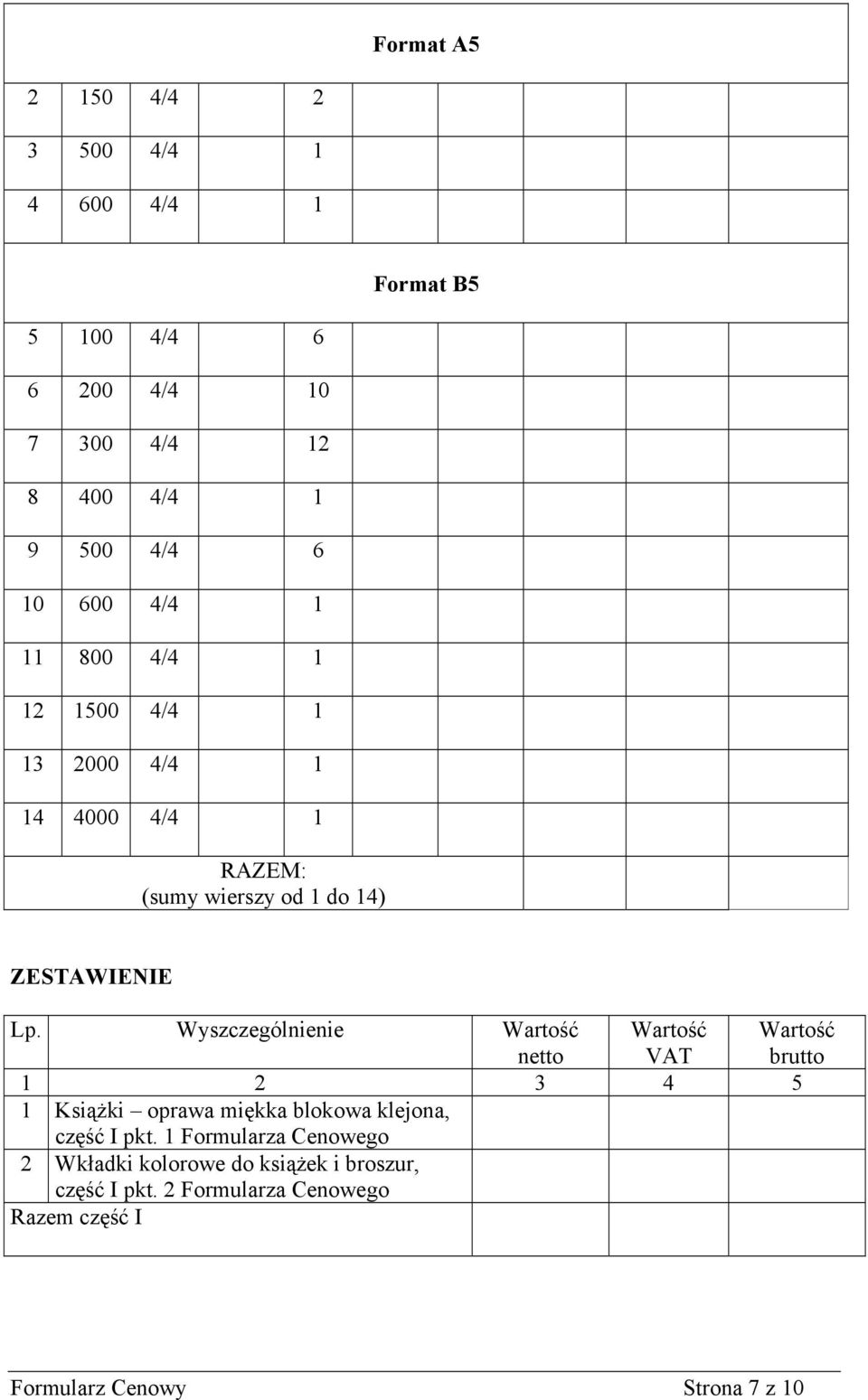 | | | | | | | | | |
|---|---|---|---|---|---|---|---|---|
| Format A5 | | | | | | | | |
| 2 | 150 | 4/4 | 2 | | | | | |
| 3 | 500 | 4/4 | 1 | | | | | |
| 4 | 600 | 4/4 | 1 | | | | | |
| Format B5 | | | | | | | | |
| 5 | 100 | 4/4 | 6 | | | | | |
| 6 | 200 | 4/4 | 10 | | | | | |
| 7 | 300 | 4/4 | 12 | | | | | |
| 8 | 400 | 4/4 | 1 | | | | | |
| 9 | 500 | 4/4 | 6 | | | | | |
| 10 | 600 | 4/4 | 1 | | | | | |
| 11 | 800 | 4/4 | 1 | | | | | |
| 12 | 1500 | 4/4 | 1 | | | | | |
| 13 | 2000 | 4/4 | 1 | | | | | |
| 14 | 4000 | 4/4 | 1 | | | | | |
| RAZEM: (sumy wierszy od 1 do 14) | | | | | | | | |

ZESTAWIENIE

| Lp. | Wyszczególnienie | Wartość netto | Wartość VAT | Wartość brutto |
|---|---|---|---|---|
| 1 | 2 | 3 | 4 | 5 |
| 1 | Książki – oprawa miękka blokowa klejona, część I pkt. 1 Formularza Cenowego | | | |
| 2 | Wkładki kolorowe do książek i broszur, część I pkt. 2 Formularza Cenowego | | | |
| Razem część I | | | | |

Formularz Cenowy Strona 7 z 10